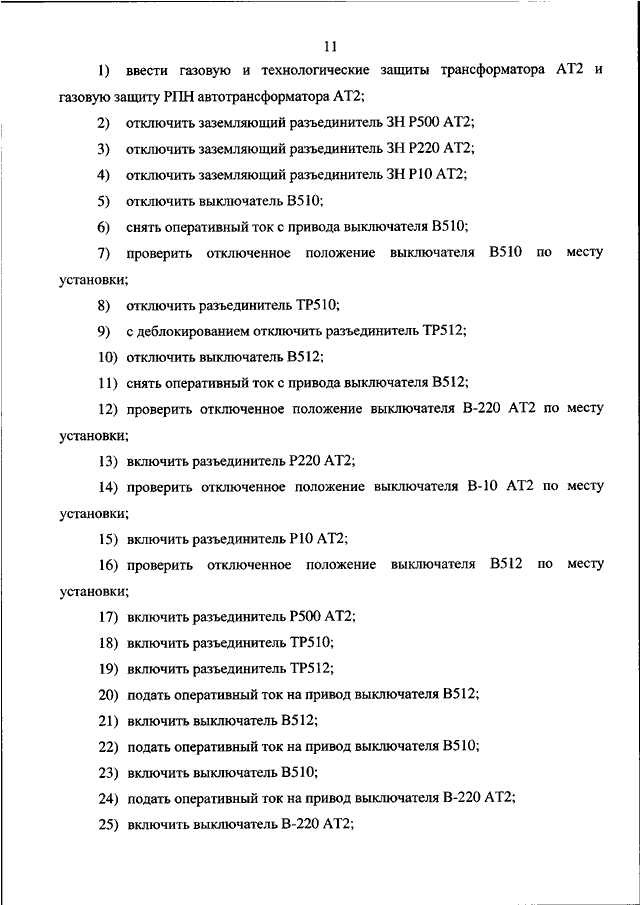 11

1) ввести газовую и технологические защиты трансформатора АТ2 и газовую защиту РПН автотрансформатора АТ2;

2) отключить заземляющий разъединитель ЗН Р500 АТ2;

3) отключить заземляющий разъединитель ЗН Р220 АТ2;

4) отключить заземляющий разъединитель ЗН Р10 АТ2;

5) отключить выключатель В510;

6) снять оперативный ток с привода выключателя В510;

7) проверить отключенное положение выключателя В510 по месту установки;

8) отключить разъединитель ТР510;

9) с деблокированием отключить разъединитель ТР512;

10) отключить выключатель В512;

11) снять оперативный ток с привода выключателя В512;

12) проверить отключенное положение выключателя В-220 АТ2 по месту установки;

13) включить разъединитель Р220 АТ2;

14) проверить отключенное положение выключателя В-10 АТ2 по месту установки;

15) включить разъединитель Р10 АТ2;

16) проверить отключенное положение выключателя В512 по месту установки;

17) включить разъединитель Р500 АТ2;

18) включить разъединитель ТР510;

19) включить разъединитель ТР512;

20) подать оперативный ток на привод выключателя В512;

21) включить выключатель В512;

22) подать оперативный ток на привод выключателя В510;

23) включить выключатель В510;

24) подать оперативный ток на привод выключателя В-220 АТ2;

25) включить выключатель В-220 АТ2;